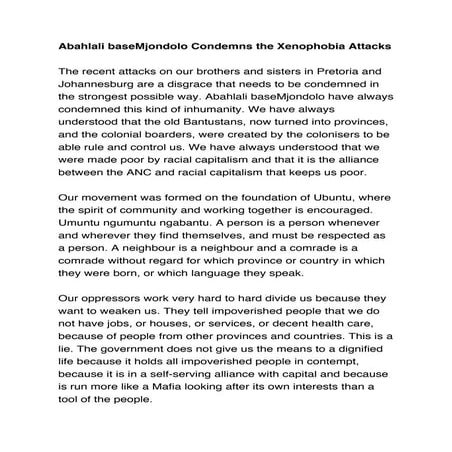 Abahlali baseMjondolo Condemns the Xenophobia Attacks

The recent attacks on our brothers and sisters in Pretoria and Johannesburg are a disgrace that needs to be condemned in the strongest possible way. Abahlali baseMjondolo have always condemned this kind of inhumanity. We have always understood that the old Bantustans, now turned into provinces, and the colonial boarders, were created by the colonisers to be able rule and control us. We have always understood that we were made poor by racial capitalism and that it is the alliance between the ANC and racial capitalism that keeps us poor.

Our movement was formed on the foundation of Ubuntu, where the spirit of community and working together is encouraged. Umuntu ngumuntu ngabantu. A person is a person whenever and wherever they find themselves, and must be respected as a person. A neighbour is a neighbour and a comrade is a comrade without regard for which province or country in which they were born, or which language they speak.

Our oppressors work very hard to hard divide us because they want to weaken us. They tell impoverished people that we do not have jobs, or houses, or services, or decent health care, because of people from other provinces and countries. This is a lie. The government does not give us the means to a dignified life because it holds all impoverished people in contempt, because it is in a self-serving alliance with capital and because is run more like a Mafia looking after its own interests than a tool of the people.